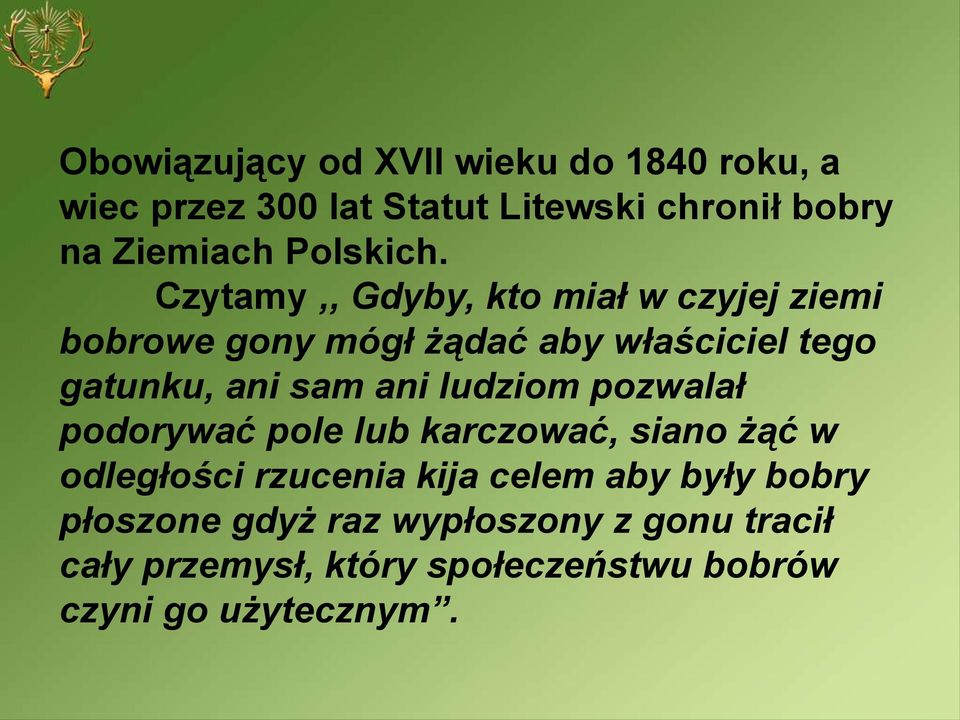 PZŁ

Obowiązujący od XVII wieku do 1840 roku, a wiec przez 300 lat Statut Litewski chronił bobry na Ziemiach Polskich.

Czytamy ,, Gdyby, kto miał w czyjej ziemi bobrowe gony mógł żądać aby właściciel tego gatunku, ani sam ani ludziom pozwalał podorywać pole lub karczować, siano żąć w odległości rzucenia kija celem aby były bobry płoszone gdyż raz wypłoszony z gonu tracił cały przemysł, który społeczeństwu bobrów czyni go użytecznym”.